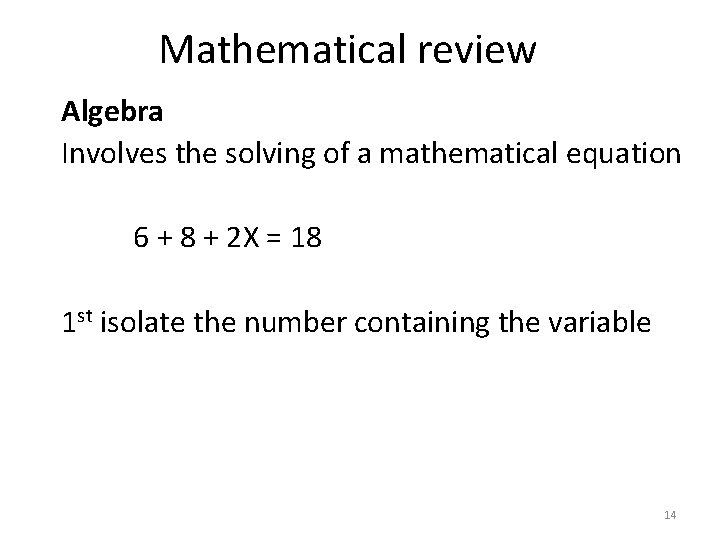 Mathematical review

Algebra

Involves the solving of a mathematical equation

$6 + 8 + 2X = 18$

1st isolate the number containing the variable

14